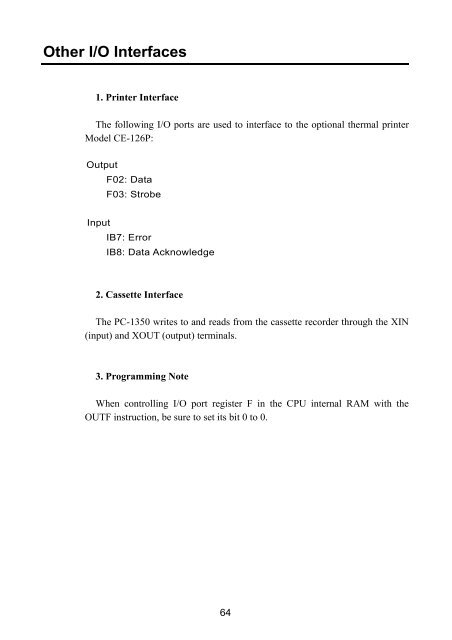 Other I/O Interfaces

1. Printer Interface

The following I/O ports are used to interface to the optional thermal printer Model CE-126P:

Output
F02: Data
F03: Strobe

Input
IB7: Error
IB8: Data Acknowledge

2. Cassette Interface

The PC-1350 writes to and reads from the cassette recorder through the XIN (input) and XOUT (output) terminals.

3. Programming Note

When controlling I/O port register F in the CPU internal RAM with the OUTF instruction, be sure to set its bit 0 to 0.

64